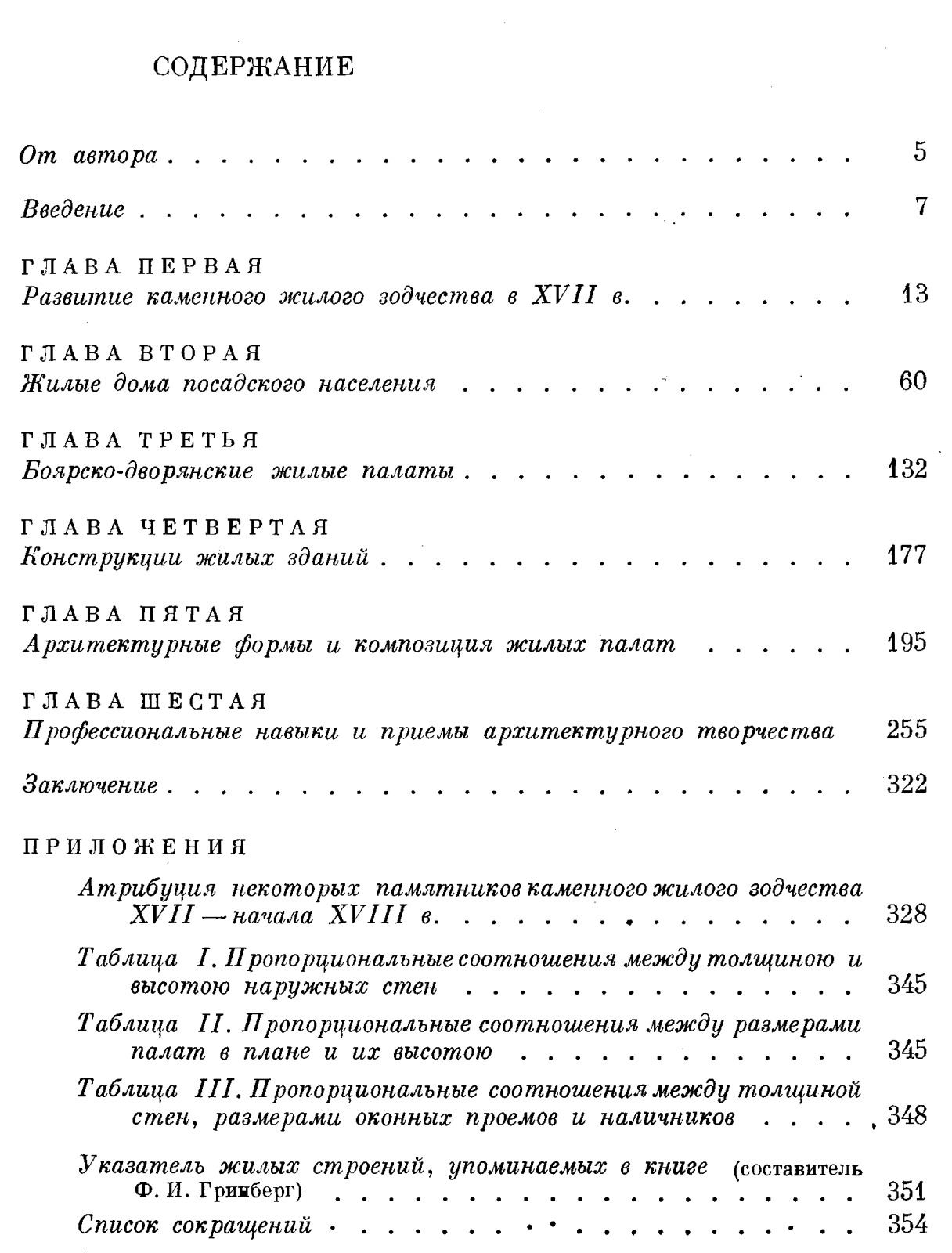 СОДЕРЖАНИЕ

От автора 5

Введение 7

ГЛАВА ПЕРВАЯ
Развитие каменного жилого зодчества в XVII в. 13

ГЛАВА ВТОРАЯ
Жилые дома посадского населения 60

ГЛАВА ТРЕТЬЯ
Боярско-дворянские жилые палаты 132

ГЛАВА ЧЕТВЕРТАЯ
Конструкции жилых зданий 177

ГЛАВА ПЯТАЯ
Архитектурные формы и композиция жилых палат 195

ГЛАВА ШЕСТАЯ
Профессиональные навыки и приемы архитектурного творчества 255

Заключение 322

ПРИЛОЖЕНИЯ

Атрибуция некоторых памятников каменного жилого зодчества XVII — начала XVIII в. 328

Таблица I. Пропорциональные соотношения между толщиною и высотою наружных стен 345

Таблица II. Пропорциональные соотношения между размерами палат в плане и их высотою 345

Таблица III. Пропорциональные соотношения между толщиной стен, размерами оконных проемов и наличников 348

Указатель жилых строений, упоминаемых в книге (составитель Ф. И. Гринберг) 351

Список сокращений 354